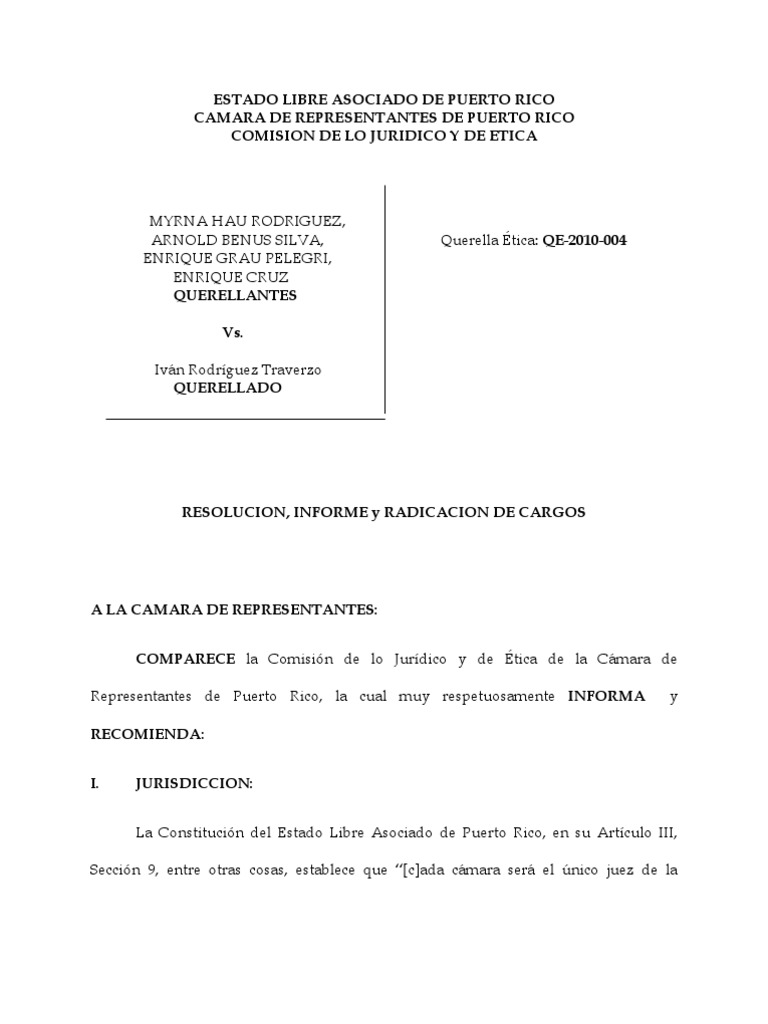 ESTADO LIBRE ASOCIADO DE PUERTO RICO
CAMARA DE REPRESENTANTES DE PUERTO RICO
COMISION DE LO JURIDICO Y DE ETICA

MYRNA HAU RODRIGUEZ,
ARNOLD BENUS SILVA,
ENRIQUE GRAU PELEGRI,
ENRIQUE CRUZ
QUERELLANTES

Vs.

Iván Rodríguez Traverzo
QUERELLADO

Querella Ética: QE-2010-004

RESOLUCION, INFORME y RADICACION DE CARGOS

A LA CAMARA DE REPRESENTANTES:

COMPARECE la Comisión de lo Jurídico y de Ética de la Cámara de Representantes de Puerto Rico, la cual muy respetuosamente INFORMA y RECOMIENDA:

I. JURISDICCION:

La Constitución del Estado Libre Asociado de Puerto Rico, en su Artículo III, Sección 9, entre otras cosas, establece que "[c]ada cámara será el único juez de la